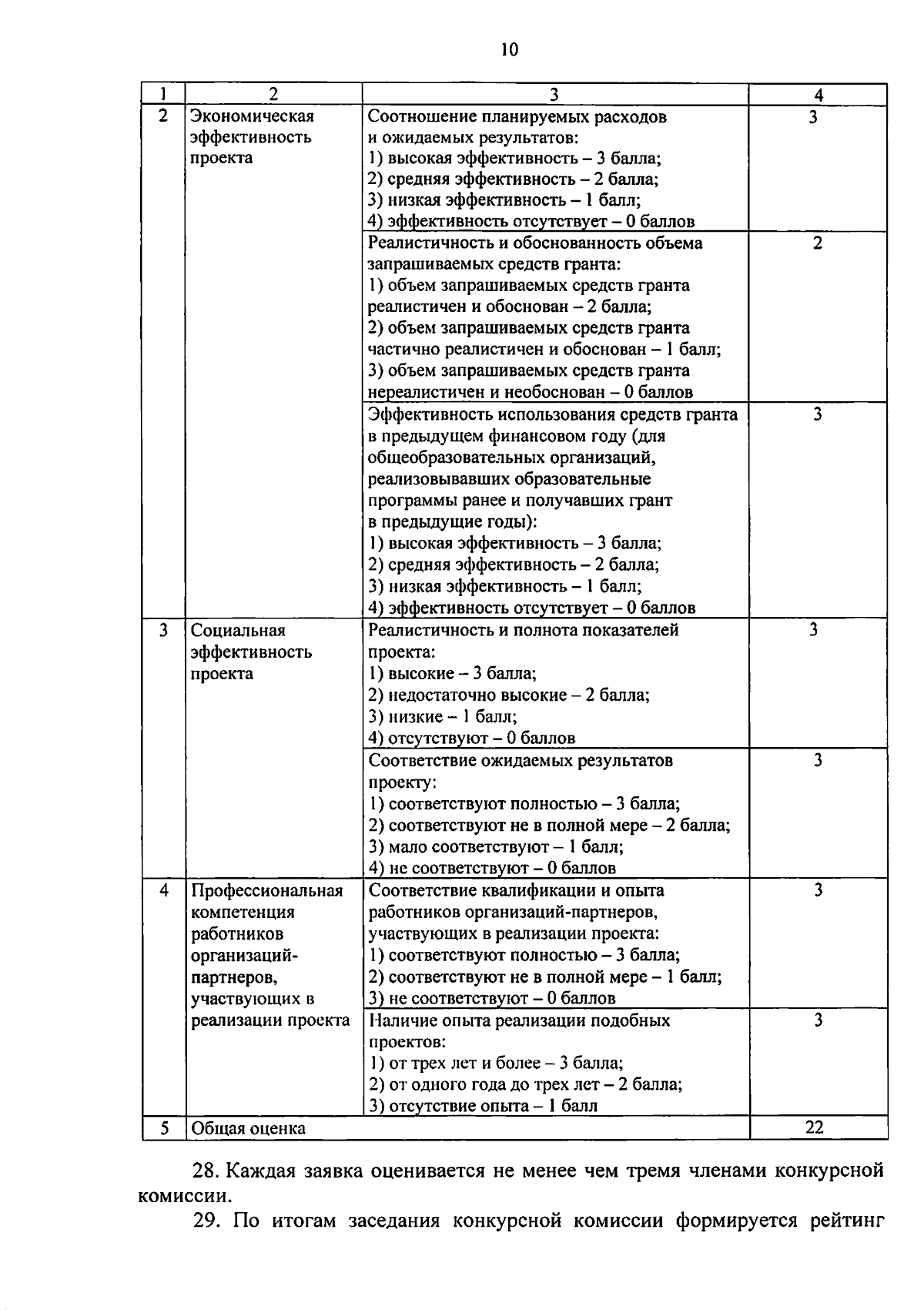 10

| 1 | 2 | 3 | 4 |
|---|---|---|---|
| 2 | Экономическая эффективность проекта | Соотношение планируемых расходов и ожидаемых результатов: 1) высокая эффективность – 3 балла; 2) средняя эффективность – 2 балла; 3) низкая эффективность – 1 балл; 4) эффективность отсутствует – 0 баллов | 3 |
| | | Реалистичность и обоснованность объема запрашиваемых средств гранта: 1) объем запрашиваемых средств гранта реалистичен и обоснован – 2 балла; 2) объем запрашиваемых средств гранта частично реалистичен и обоснован – 1 балл; 3) объем запрашиваемых средств гранта нереалистичен и необоснован – 0 баллов | 2 |
| | | Эффективность использования средств гранта в предыдущем финансовом году (для общеобразовательных организаций, реализовывавших образовательные программы ранее и получавших грант в предыдущие годы): 1) высокая эффективность – 3 балла; 2) средняя эффективность – 2 балла; 3) низкая эффективность – 1 балл; 4) эффективность отсутствует – 0 баллов | 3 |
| 3 | Социальная эффективность проекта | Реалистичность и полнота показателей проекта: 1) высокие – 3 балла; 2) недостаточно высокие – 2 балла; 3) низкие – 1 балл; 4) отсутствуют – 0 баллов | 3 |
| | | Соответствие ожидаемых результатов проекту: 1) соответствуют полностью – 3 балла; 2) соответствуют не в полной мере – 2 балла; 3) мало соответствуют – 1 балл; 4) не соответствуют – 0 баллов | 3 |
| 4 | Профессиональная компетенция работников организаций-партнеров, участвующих в реализации проекта | Соответствие квалификации и опыта работников организаций-партнеров, участвующих в реализации проекта: 1) соответствуют полностью – 3 балла; 2) соответствуют не в полной мере – 1 балл; 3) не соответствуют – 0 баллов | 3 |
| | | Наличие опыта реализации подобных проектов: 1) от трех лет и более – 3 балла; 2) от одного года до трех лет – 2 балла; 3) отсутствие опыта – 1 балл | 3 |
| 5 | Общая оценка | | 22 |

28. Каждая заявка оценивается не менее чем тремя членами конкурсной комиссии.

29. По итогам заседания конкурсной комиссии формируется рейтинг